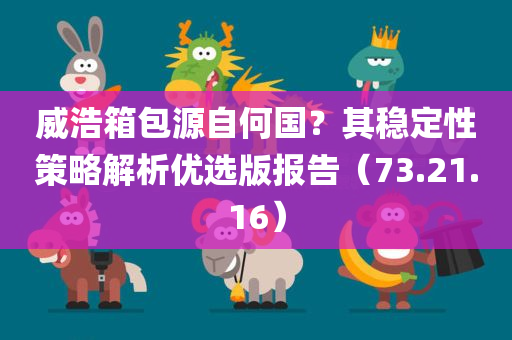 威浩箱包源自何国？其稳定性策略解析优选版报告（73.21.16）